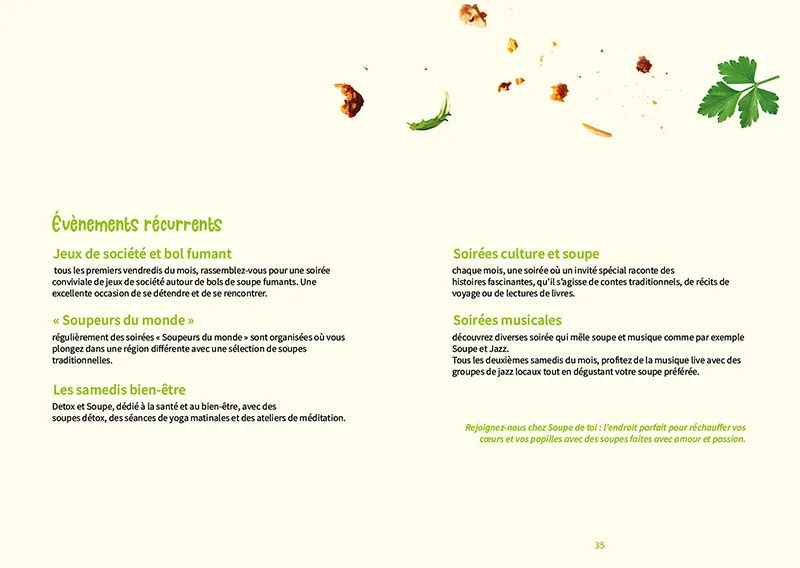 Évènements récurrents

Jeux de société et bol fumant

tous les premiers vendredis du mois, rassemblez-vous pour une soirée conviviale de jeux de société autour de bols de soupe fumants. Une excellente occasion de se détendre et de se rencontrer.

« Soupeurs du monde »

régulièrement des soirées « Soupeurs du monde » sont organisées où vous plongez dans une région différente avec une sélection de soupes traditionnelles.

Les samedis bien-être

Detox et Soupe, dédié à la santé et au bien-être, avec des soupes détox, des séances de yoga matinales et des ateliers de méditation.

Soirées culture et soupe

chaque mois, une soirée où un invité spécial raconte des histoires fascinantes, qu'il s'agisse de contes traditionnels, de récits de voyage ou de lectures de livres.

Soirées musicales

découvrez diverses soirée qui mêle soupe et musique comme par exemple Soupe et Jazz.
Tous les deuxièmes samedis du mois, profitez de la musique live avec des groupes de jazz locaux tout en dégustant votre soupe préférée.

Rejoignez-nous chez Soupe de toi : l'endroit parfait pour réchauffer vos cœurs et vos papilles avec des soupes faites avec amour et passion.

35